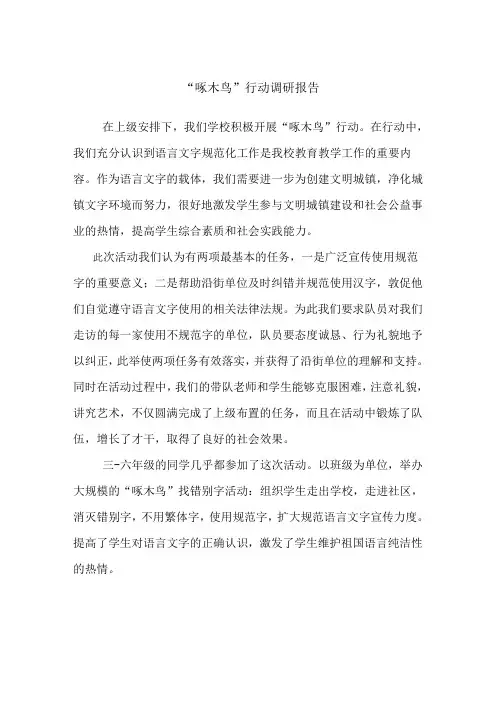 “啄木鸟”行动调研报告

在上级安排下，我们学校积极开展“啄木鸟”行动。在行动中，我们充分认识到语言文字规范化工作是我校教育教学工作的重要内容。作为语言文字的载体，我们需要进一步为创建文明城镇，净化城镇文字环境而努力，很好地激发学生参与文明城镇建设和社会公益事业的热情，提高学生综合素质和社会实践能力。

此次活动我们认为有两项最基本的任务，一是广泛宣传使用规范字的重要意义；二是帮助沿街单位及时纠错并规范使用汉字，敦促他们自觉遵守语言文字使用的相关法律法规。为此我们要求队员对我们走访的每一家使用不规范字的单位，队员要态度诚恳、行为礼貌地予以纠正，此举使两项任务有效落实，并获得了沿街单位的理解和支持。同时在活动过程中，我们的带队老师和学生能够克服困难，注意礼貌，讲究艺术，不仅圆满完成了上级布置的任务，而且在活动中锻炼了队伍，增长了才干，取得了良好的社会效果。

三-六年级的同学几乎都参加了这次活动。以班级为单位，举办大规模的“啄木鸟”找错别字活动：组织学生走出学校，走进社区，消灭错别字，不用繁体字，使用规范字，扩大规范语言文字宣传力度。提高了学生对语言文字的正确认识，激发了学生维护祖国语言纯洁性的热情。